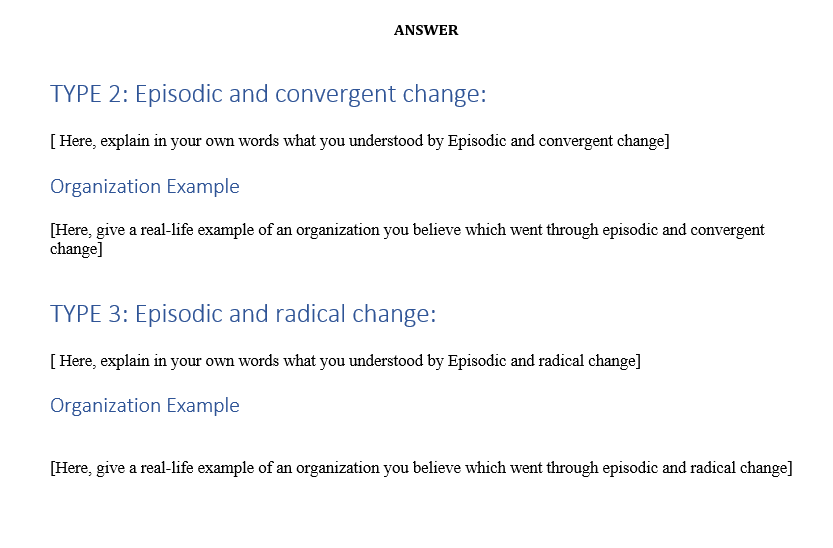 ANSWER

TYPE 2: Episodic and convergent change:

[ Here, explain in your own words what you understood by Episodic and convergent change]

Organization Example

[Here, give a real-life example of an organization you believe which went through episodic and convergent change]

TYPE 3: Episodic and radical change:

[ Here, explain in your own words what you understood by Episodic and radical change]

Organization Example

[Here, give a real-life example of an organization you believe which went through episodic and radical change]